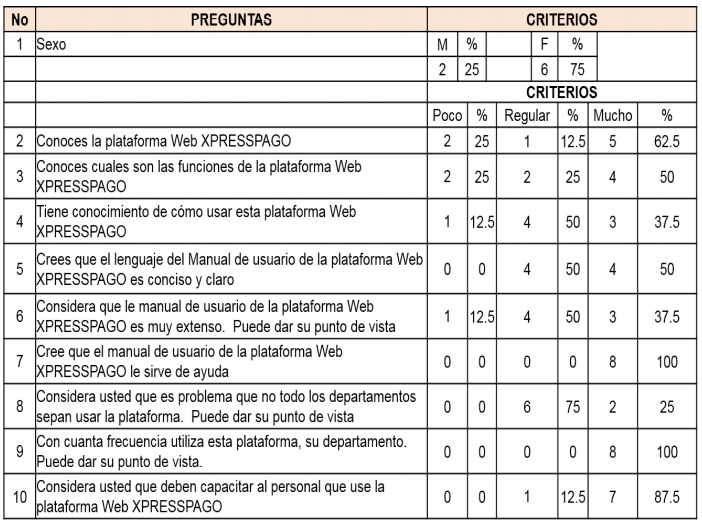 | No | PREGUNTAS | CRITERIOS | | | | | |
|---|---|---|---|---|---|---|---|
| 1 | Sexo | M | % | | F | % | |
| | | 2 | 25 | | 6 | 75 | |
| | | CRITERIOS | | | | | |
| | | Poco | % | Regular | % | Mucho | % |
| 2 | Conoces la plataforma Web XPRESSPAGO | 2 | 25 | 1 | 12.5 | 5 | 62.5 |
| 3 | Conoces cuales son las funciones de la plataforma Web XPRESSPAGO | 2 | 25 | 2 | 25 | 4 | 50 |
| 4 | Tiene conocimiento de cómo usar esta plataforma Web XPRESSPAGO | 1 | 12.5 | 4 | 50 | 3 | 37.5 |
| 5 | Crees que el lenguaje del Manual de usuario de la plataforma Web XPRESSPAGO es conciso y claro | 0 | 0 | 4 | 50 | 4 | 50 |
| 6 | Considera que le manual de usuario de la plataforma Web XPRESSPAGO es muy extenso. Puede dar su punto de vista | 1 | 12.5 | 4 | 50 | 3 | 37.5 |
| 7 | Cree que el manual de usuario de la plataforma Web XPRESSPAGO le sirve de ayuda | 0 | 0 | 0 | 0 | 8 | 100 |
| 8 | Considera usted que es problema que no todo los departamentos sepan usar la plataforma. Puede dar su punto de vista | 0 | 0 | 6 | 75 | 2 | 25 |
| 9 | Con cuanta frecuencia utiliza esta plataforma, su departamento. Puede dar su punto de vista. | 0 | 0 | 0 | 0 | 8 | 100 |
| 10 | Considera usted que deben capacitar al personal que use la plataforma Web XPRESSPAGO | 0 | 0 | 1 | 12.5 | 7 | 87.5 |